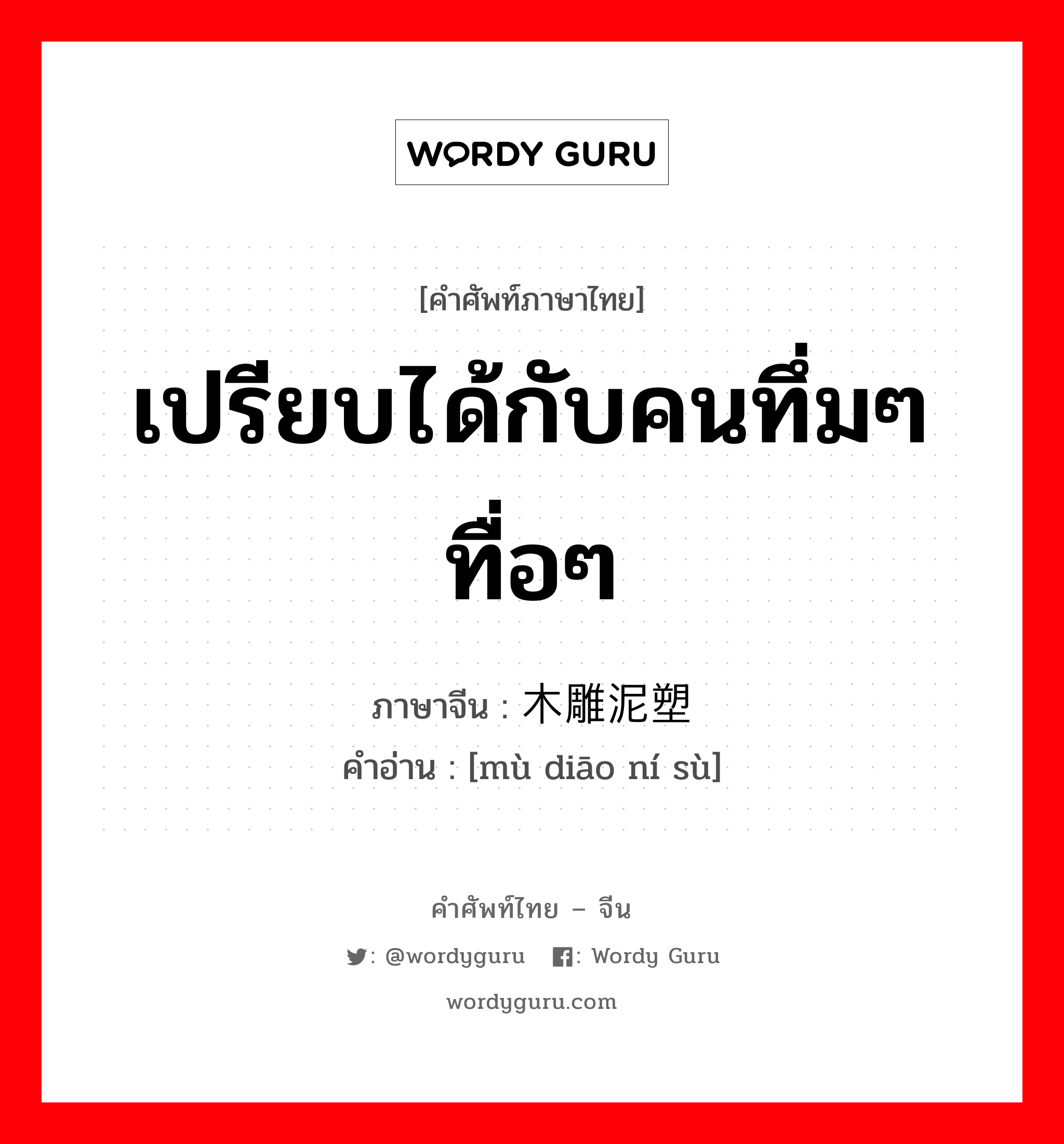 WORDY GURU

[คำศัพท์ภาษาไทย]

เปรียบได้กับคนทึ่มๆ ทื่อๆ

ภาษาจีน : 木雕泥塑

คำอ่าน : [mù diāo ní sù]

คำศัพท์ไทย – จีน

: @wordyguru : Wordy Guru

wordyguru.com